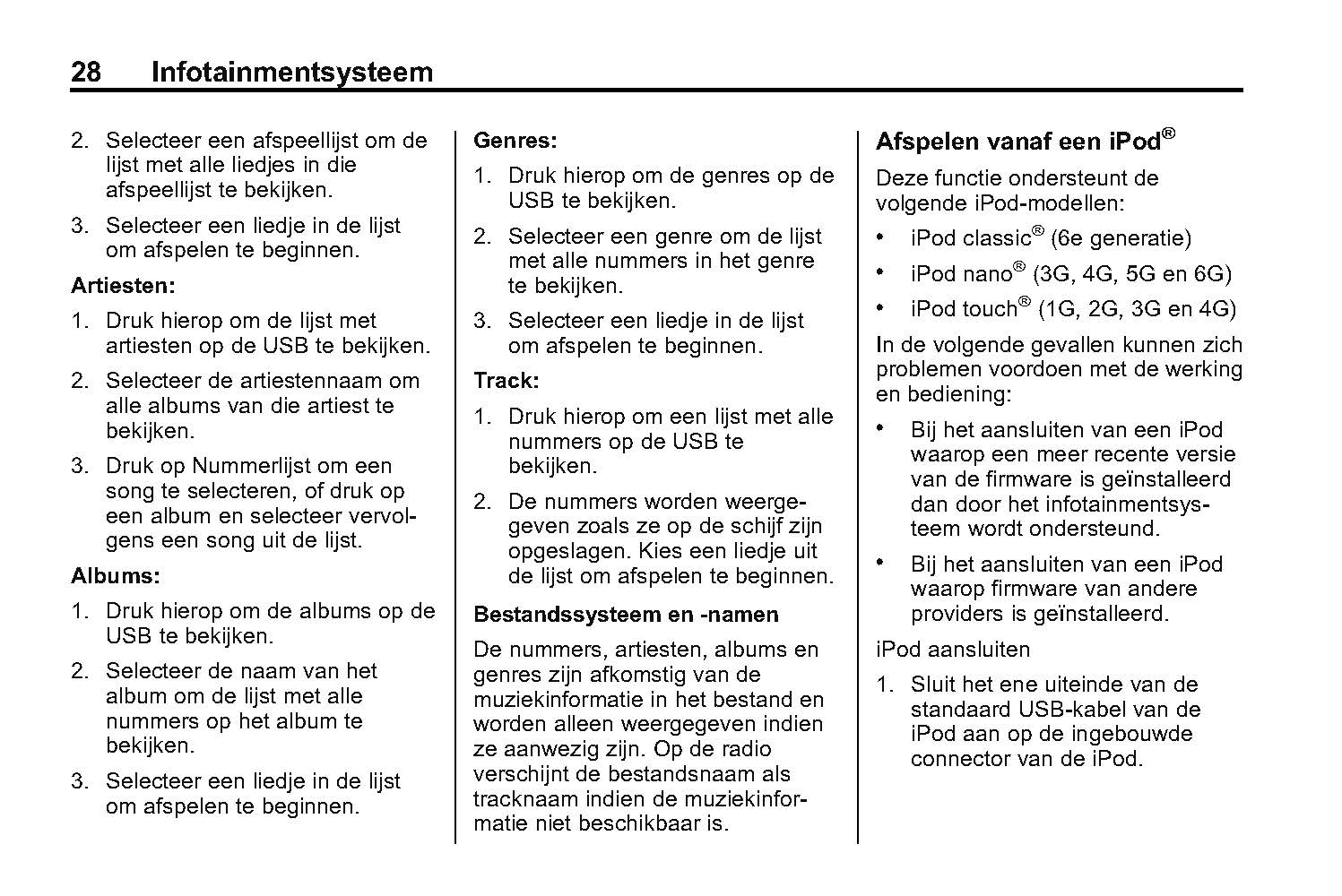 28 Infotainmentsysteem

2. Selecteer een afspeellijst om de lijst met alle liedjes in die afspeellijst te bekijken.

3. Selecteer een liedje in de lijst om afspelen te beginnen.

Artiesten:

1. Druk hierop om de lijst met artiesten op de USB te bekijken.

2. Selecteer de artiestennaam om alle albums van die artiest te bekijken.

3. Druk op Nummerlijst om een song te selecteren, of druk op een album en selecteer vervolgens een song uit de lijst.

Albums:

1. Druk hierop om de albums op de USB te bekijken.

2. Selecteer de naam van het album om de lijst met alle nummers op het album te bekijken.

3. Selecteer een liedje in de lijst om afspelen te beginnen.

Genres:

1. Druk hierop om de genres op de USB te bekijken.

2. Selecteer een genre om de lijst met alle nummers in het genre te bekijken.

3. Selecteer een liedje in de lijst om afspelen te beginnen.

Track:

1. Druk hierop om een lijst met alle nummers op de USB te bekijken.

2. De nummers worden weergegeven zoals ze op de schijf zijn opgeslagen. Kies een liedje uit de lijst om afspelen te beginnen.

Bestandssysteem en -namen

De nummers, artiesten, albums en genres zijn afkomstig van de muziekinformatie in het bestand en worden alleen weergegeven indien ze aanwezig zijn. Op de radio verschijnt de bestandsnaam als tracknaam indien de muziekinformatie niet beschikbaar is.

Afspelen vanaf een iPod®

Deze functie ondersteunt de volgende iPod-modellen:

• iPod classic® (6e generatie)

• iPod nano® (3G, 4G, 5G en 6G)

• iPod touch® (1G, 2G, 3G en 4G)

In de volgende gevallen kunnen zich problemen voordoen met de werking en bediening:

• Bij het aansluiten van een iPod waarop een meer recente versie van de firmware is geïnstalleerd dan door het infotainmentsysteem wordt ondersteund.

• Bij het aansluiten van een iPod waarop firmware van andere providers is geïnstalleerd.

iPod aansluiten

1. Sluit het ene uiteinde van de standaard USB-kabel van de iPod aan op de ingebouwde connector van de iPod.